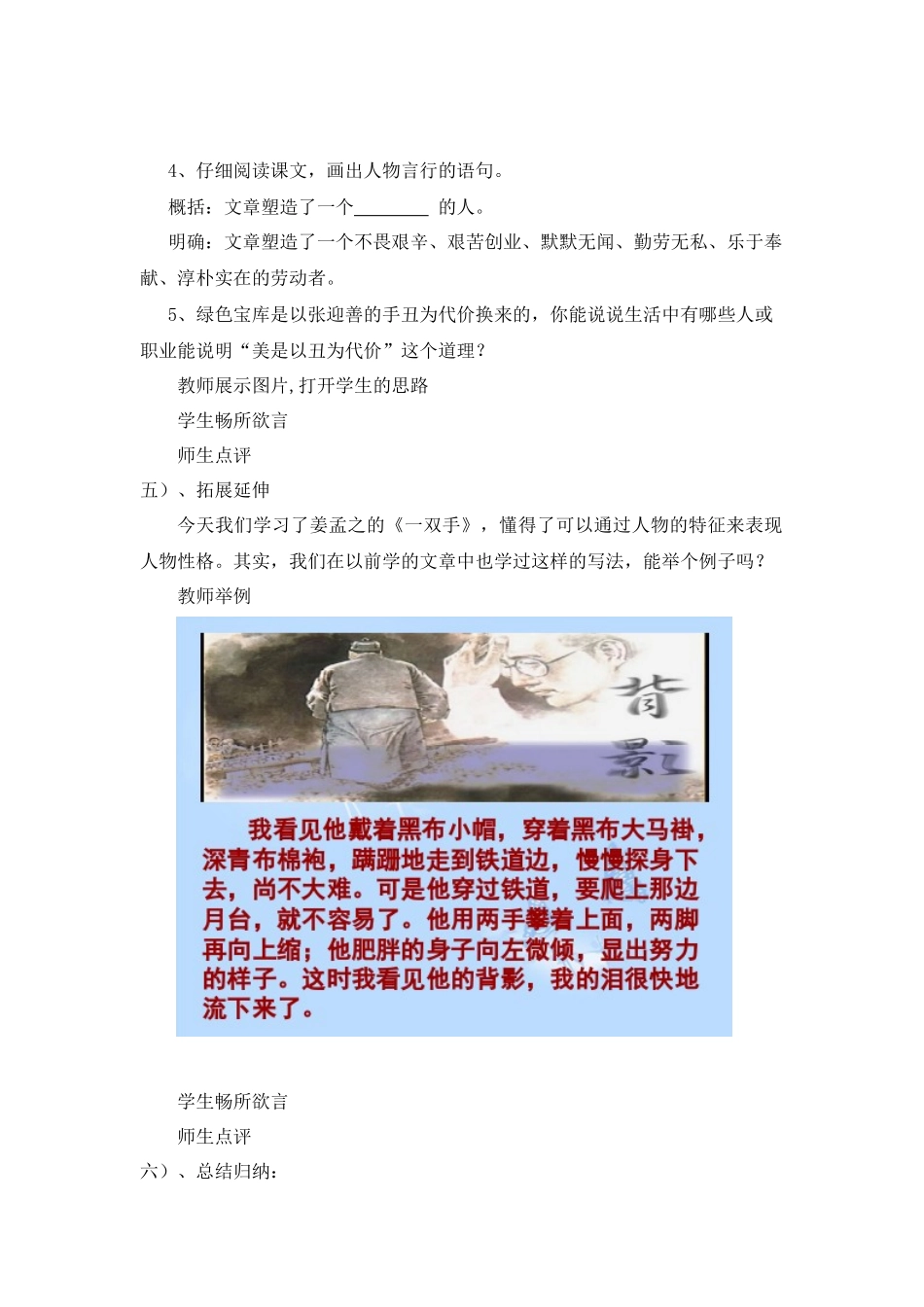 4、仔细阅读课文，画出人物言行的语句。

概括：文章塑造了一个________ 的人。

明确：文章塑造了一个不畏艰辛、艰苦创业、默默无闻、勤劳无私、乐于奉献、淳朴实在的劳动者。

5、绿色宝库是以张迎善的手丑为代价换来的，你能说说生活中有哪些人或职业能说明“美是以丑为代价”这个道理？

教师展示图片,打开学生的思路

学生畅所欲言

师生点评

五）、拓展延伸

今天我们学习了姜孟之的《一双手》，懂得了可以通过人物的特征来表现人物性格。其实，我们在以前学的文章中也学过这样的写法，能举个例子吗？

教师举例

背影

我看见他戴着黑布小帽，穿着黑布大马褂，深青布棉袍，蹒跚地走到铁道边，慢慢探身下去，尚不大难。可是他穿过铁道，要爬上那边月台，就不容易了。他用两手攀着上面，两脚再向上缩；他肥胖的身子向左微倾，显出努力的样子。这时我看见他的背影，我的泪很快地流下来了。

学生畅所欲言

师生点评

六）、总结归纳：